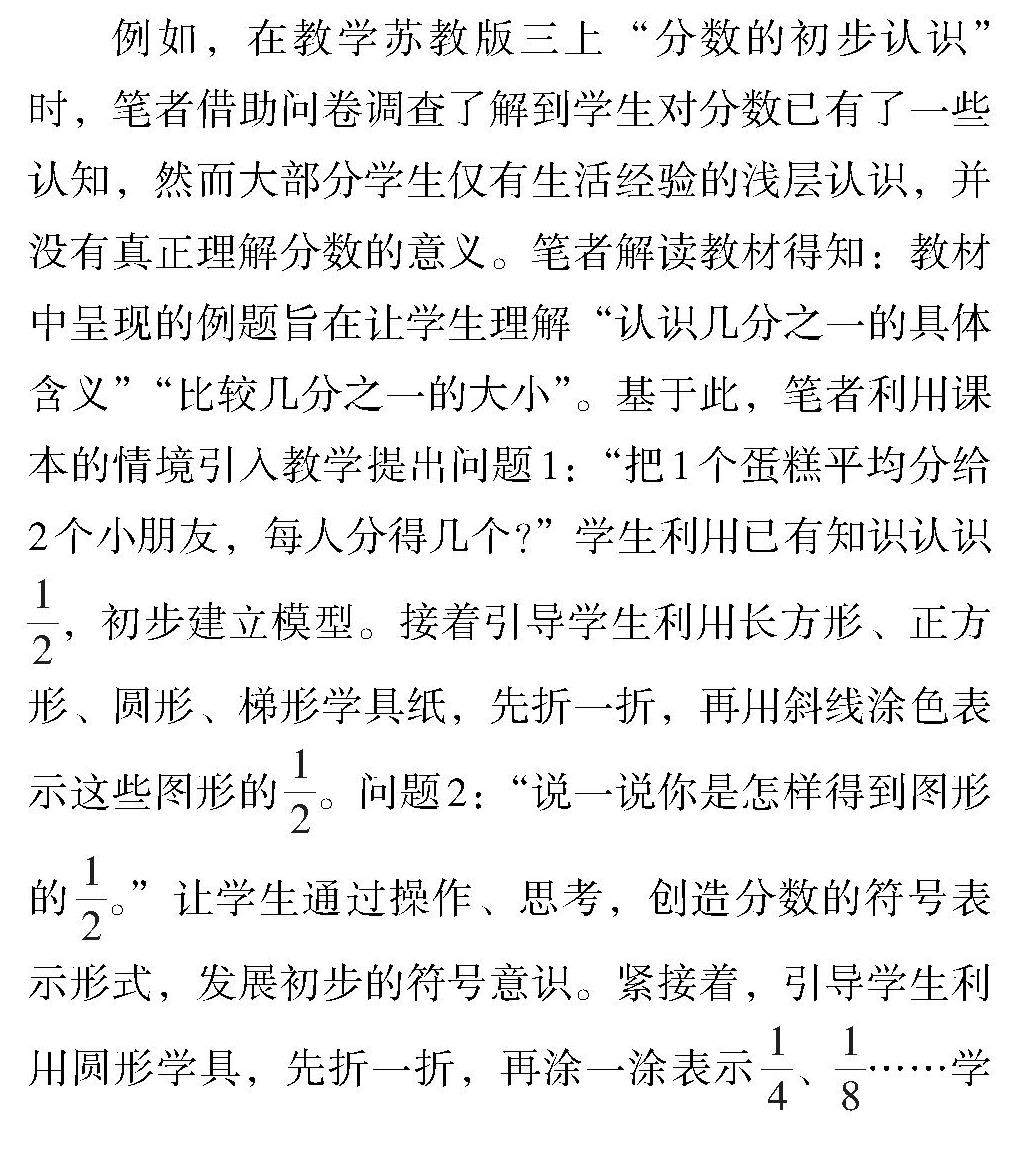 例如，在教学苏教版三上“分数的初步认识”时，笔者借助问卷调查了解到学生对分数已有了一些认知，然而大部分学生仅有生活经验的浅层认识，并没有真正理解分数的意义。笔者解读教材得知：教材中呈现的例题旨在让学生理解“认识几分之一的具体含义”“比较几分之一的大小”。基于此，笔者利用课本的情境引入教学提出问题1：“把1个蛋糕平均分给2个小朋友，每人分得几个？”学生利用已有知识认识$\frac{1}{2}$，初步建立模型。接着引导学生利用长方形、正方形、圆形、梯形学具纸，先折一折，再用斜线涂色表示这些图形的$\frac{1}{2}$。问题2：“说一说你是怎样得到图形的$\frac{1}{2}$。”让学生通过操作、思考，创造分数的符号表示形式，发展初步的符号意识。紧接着，引导学生利用圆形学具，先折一折，再涂一涂表示$\frac{1}{4}$、$\frac{1}{8}$……学